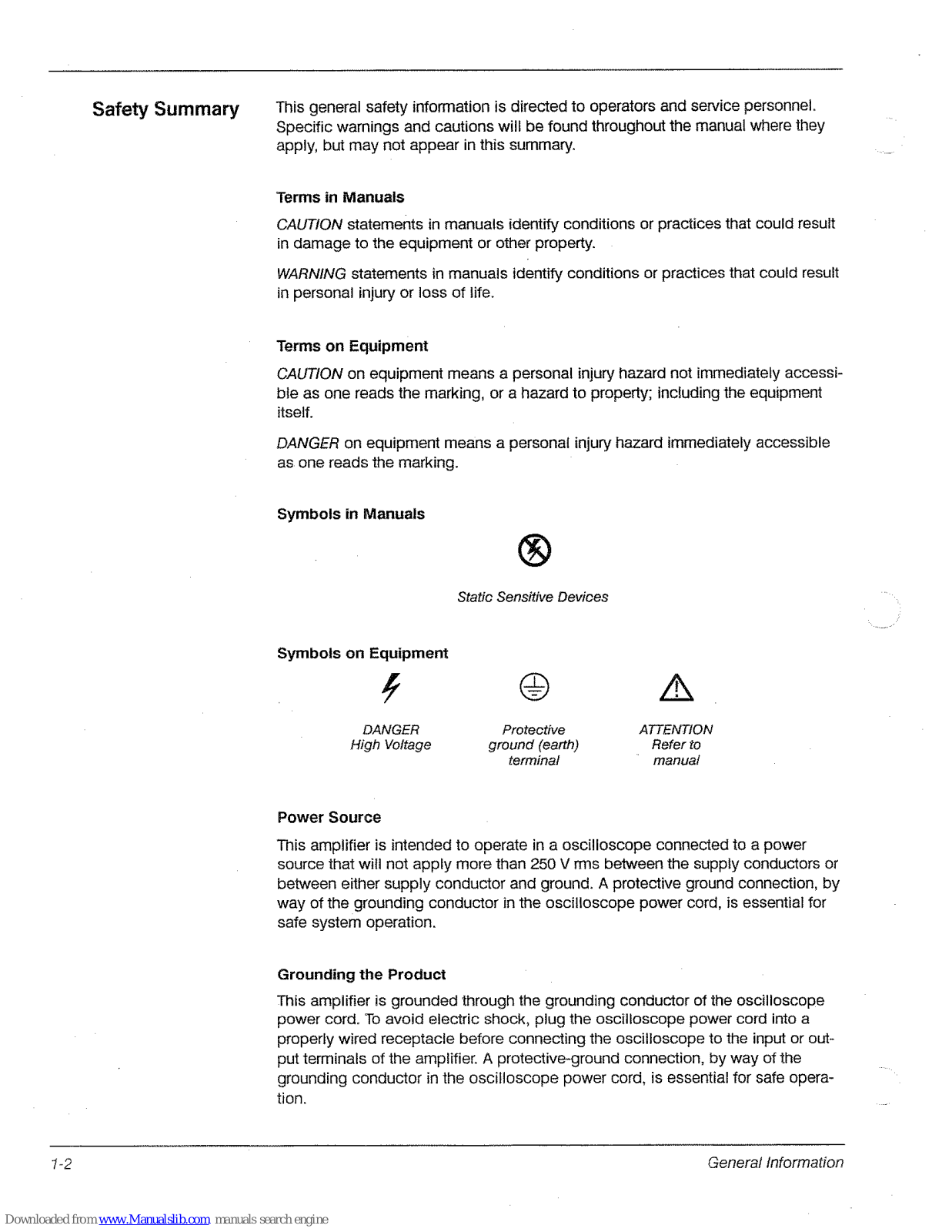 Safety Summary

This general safety information is directed to operators and service personnel. Specific warnings and cautions will be found throughout the manual where they apply, but may not appear in this summary.

Terms in Manuals

CAUTION statements in manuals identify conditions or practices that could result in damage to the equipment or other property.

WARNING statements in manuals identify conditions or practices that could result in personal injury or loss of life.

Terms on Equipment

CAUTION on equipment means a personal injury hazard not immediately accessible as one reads the marking, or a hazard to property; including the equipment itself.

DANGER on equipment means a personal injury hazard immediately accessible as one reads the marking.

Symbols in Manuals

Static Sensitive Devices

Symbols on Equipment

DANGER High Voltage

Protective ground (earth) terminal

ATTENTION Refer to manual

Power Source

This amplifier is intended to operate in a oscilloscope connected to a power source that will not apply more than 250 V rms between the supply conductors or between either supply conductor and ground. A protective ground connection, by way of the grounding conductor in the oscilloscope power cord, is essential for safe system operation.

Grounding the Product

This amplifier is grounded through the grounding conductor of the oscilloscope power cord. To avoid electric shock, plug the oscilloscope power cord into a properly wired receptacle before connecting the oscilloscope to the input or output terminals of the amplifier. A protective-ground connection, by way of the grounding conductor in the oscilloscope power cord, is essential for safe operation.

1-2

General Information

Downloaded from www.Manualslib.com manuals search engine